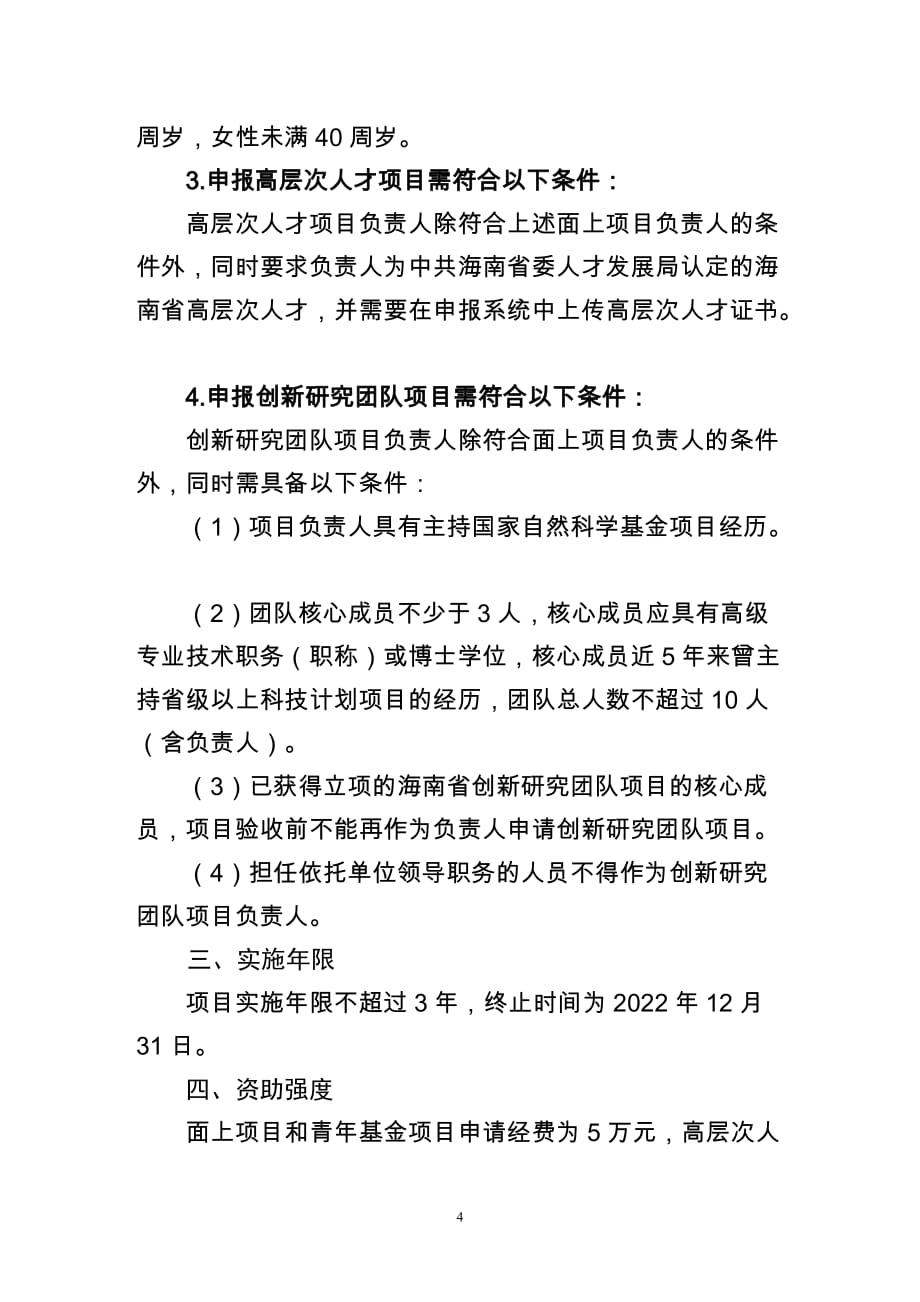 周岁，女性未满 40 周岁。

3.申报高层次人才项目需符合以下条件：

高层次人才项目负责人除符合上述面上项目负责人的条件外，同时要求负责人为中共海南省委人才发展局认定的海南省高层次人才，并需要在申报系统中上传高层次人才证书。

4.申报创新研究团队项目需符合以下条件：

创新研究团队项目负责人除符合面上项目负责人的条件外，同时需具备以下条件：

（1）项目负责人具有主持国家自然科学基金项目经历。

（2）团队核心成员不少于 3 人，核心成员应具有高级专业技术职务（职称）或博士学位，核心成员近 5 年来曾主持省级以上科技计划项目的经历，团队总人数不超过 10 人（含负责人）。

（3）已获得立项的海南省创新研究团队项目的核心成员，项目验收前不能再作为负责人申请创新研究团队项目。

（4）担任依托单位领导职务的人员不得作为创新研究团队项目负责人。

三、实施年限

项目实施年限不超过 3 年，终止时间为 2022 年 12 月 31 日。

四、资助强度

面上项目和青年基金项目申请经费为 5 万元，高层次人

4